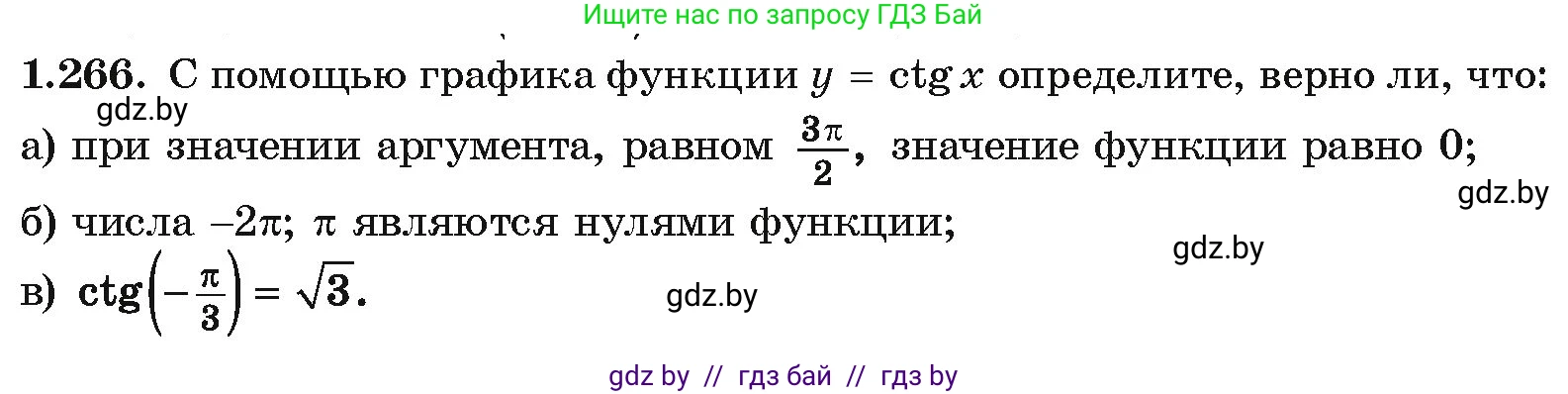 Ищите нас по запросу ГДЗ Бай

1.266. С помощью графика функции $y = \operatorname{ctg} x$ определите, верно ли, что:
gdz.by
а) при значении аргумента, равном $\frac{3\pi}{2}$, значение функции равно 0;
gdz.by
б) числа $-2\pi$; $\pi$ являются нулями функции;
gdz.by
в) $\operatorname{ctg}\left(-\frac{\pi}{3}\right) = \sqrt{3}$.
gdz.by

gdz by // гдз бай // гдз by